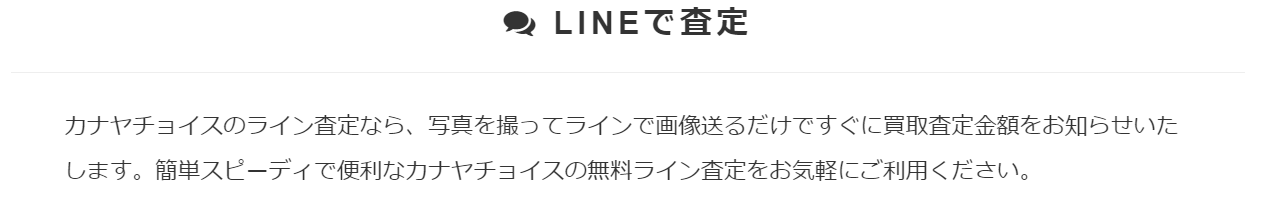 LINEで査定

カナヤチョイスのライン査定なら、写真を撮ってラインで画像送るだけですぐに買取査定金額をお知らせいたします。簡単スピーディで便利なカナヤチョイスの無料ライン査定をお気軽にご利用ください。